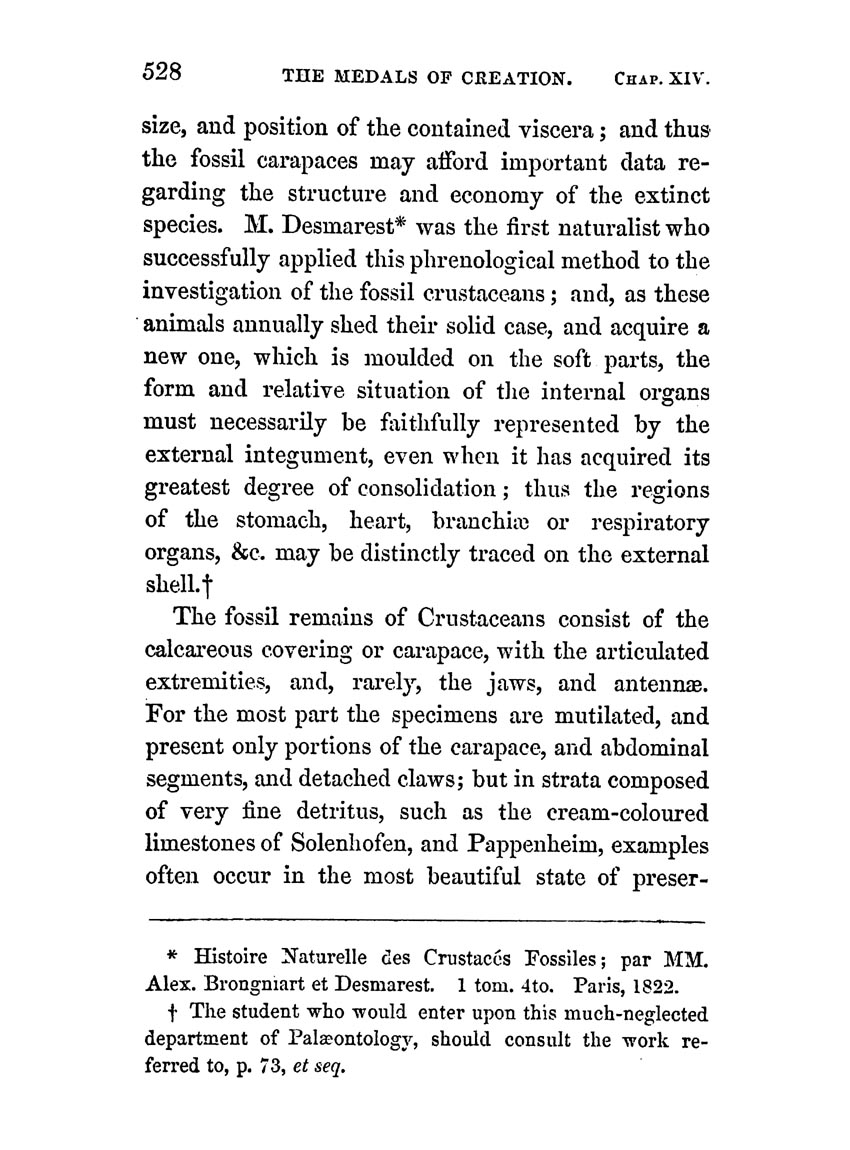 528 THE MEDALS OF CREATION. CHAP. XIV.

size, and position of the contained viscera; and thus the fossil carapaces may afford important data regarding the structure and economy of the extinct species. M. Desmarest* was the first naturalist who successfully applied this phrenological method to the investigation of the fossil crustaceans; and, as these animals annually shed their solid case, and acquire a new one, which is moulded on the soft parts, the form and relative situation of the internal organs must necessarily be faithfully represented by the external integument, even when it has acquired its greatest degree of consolidation; thus the regions of the stomach, heart, branchiæ or respiratory organs, &c. may be distinctly traced on the external shell.†

The fossil remains of Crustaceans consist of the calcareous covering or carapace, with the articulated extremities, and, rarely, the jaws, and antennæ. For the most part the specimens are mutilated, and present only portions of the carapace, and abdominal segments, and detached claws; but in strata composed of very fine detritus, such as the cream-coloured limestones of Solenhofen, and Pappenheim, examples often occur in the most beautiful state of preser-

* Histoire Naturelle des Crustacés Fossiles; par MM. Alex. Brongniart et Desmarest. 1 tom. 4to. Paris, 1822.

† The student who would enter upon this much-neglected department of Palæontology, should consult the work referred to, p. 73, et seq.